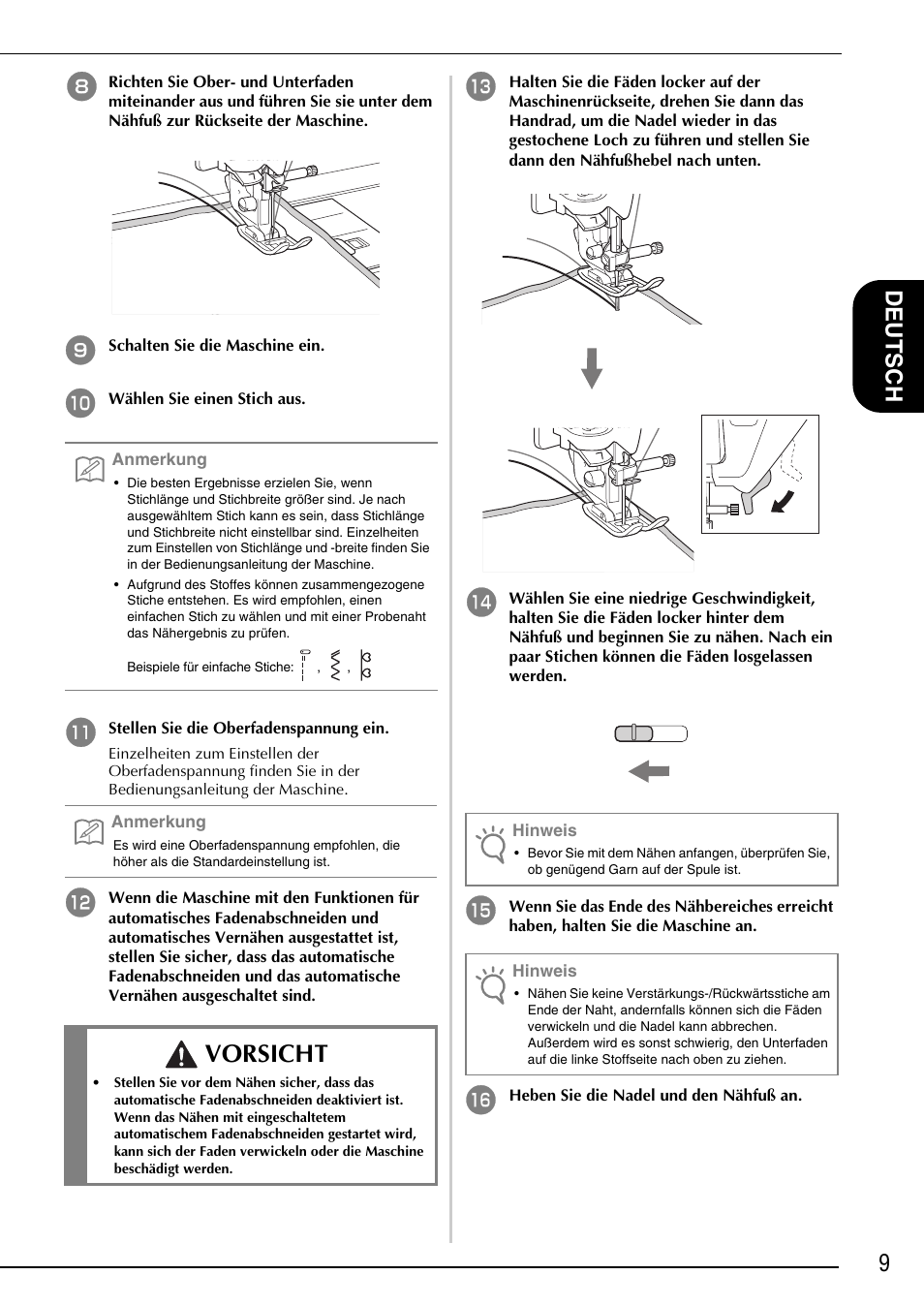 8 Richten Sie Ober- und Unterfaden miteinander aus und führen Sie sie unter dem Nähfuß zur Rückseite der Maschine.

9 Schalten Sie die Maschine ein.

10 Wählen Sie einen Stich aus.

Anmerkung

• Die besten Ergebnisse erzielen Sie, wenn Stichlänge und Stichbreite größer sind. Je nach ausgewähltem Stich kann es sein, dass Stichlänge und Stichbreite nicht einstellbar sind. Einzelheiten zum Einstellen von Stichlänge und -breite finden Sie in der Bedienungsanleitung der Maschine.

• Aufgrund des Stoffes können zusammengezogene Stiche entstehen. Es wird empfohlen, einen einfachen Stich zu wählen und mit einer Probenaht das Nähergebnis zu prüfen.

Beispiele für einfache Stiche: , ,

11 Stellen Sie die Oberfadenspannung ein.

Einzelheiten zum Einstellen der Oberfadenspannung finden Sie in der Bedienungsanleitung der Maschine.

Anmerkung

Es wird eine Oberfadenspannung empfohlen, die höher als die Standardeinstellung ist.

12 Wenn die Maschine mit den Funktionen für automatisches Fadenabschneiden und automatisches Vernähen ausgestattet ist, stellen Sie sicher, dass das automatische Fadenabschneiden und das automatische Vernähen ausgeschaltet sind.

VORSICHT

• Stellen Sie vor dem Nähen sicher, dass das automatische Fadenabschneiden deaktiviert ist. Wenn das Nähen mit eingeschaltetem automatischem Fadenabschneiden gestartet wird, kann sich der Faden verwickeln oder die Maschine beschädigt werden.

13 Halten Sie die Fäden locker auf der Maschinenrückseite, drehen Sie dann das Handrad, um die Nadel wieder in das gestochene Loch zu führen und stellen Sie dann den Nähfußhebel nach unten.

14 Wählen Sie eine niedrige Geschwindigkeit, halten Sie die Fäden locker hinter dem Nähfuß und beginnen Sie zu nähen. Nach ein paar Stichen können die Fäden losgelassen werden.

Hinweis

• Bevor Sie mit dem Nähen anfangen, überprüfen Sie, ob genügend Garn auf der Spule ist.

15 Wenn Sie das Ende des Nähbereiches erreicht haben, halten Sie die Maschine an.

Hinweis

• Nähen Sie keine Verstärkungs-/Rückwärtsstiche am Ende der Naht, andernfalls können sich die Fäden verwickeln und die Nadel kann abbrechen. Außerdem wird es sonst schwierig, den Unterfaden auf die linke Stoffseite nach oben zu ziehen.

16 Heben Sie die Nadel und den Nähfuß an.

DEUTSCH

9